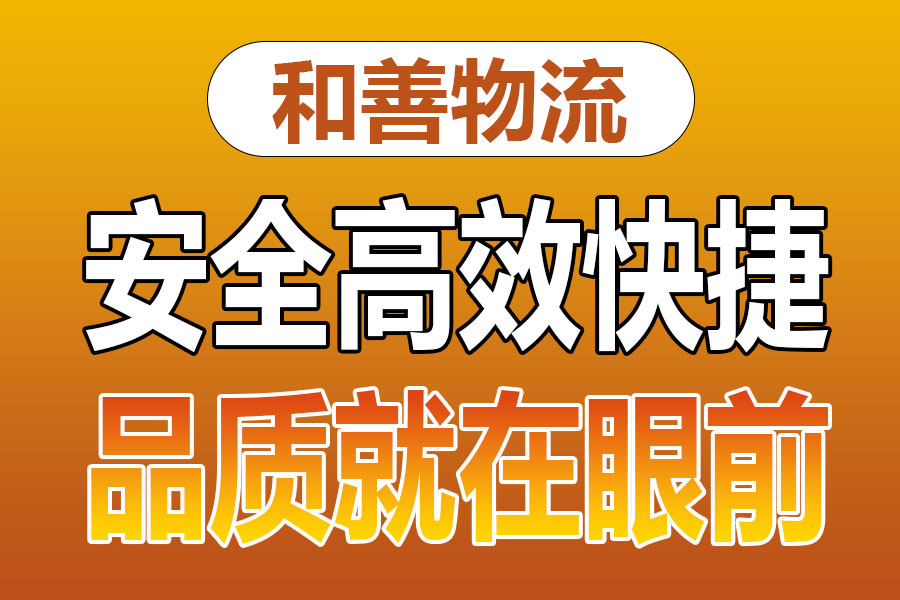 和善物流

安全高效快捷

品质就在眼前